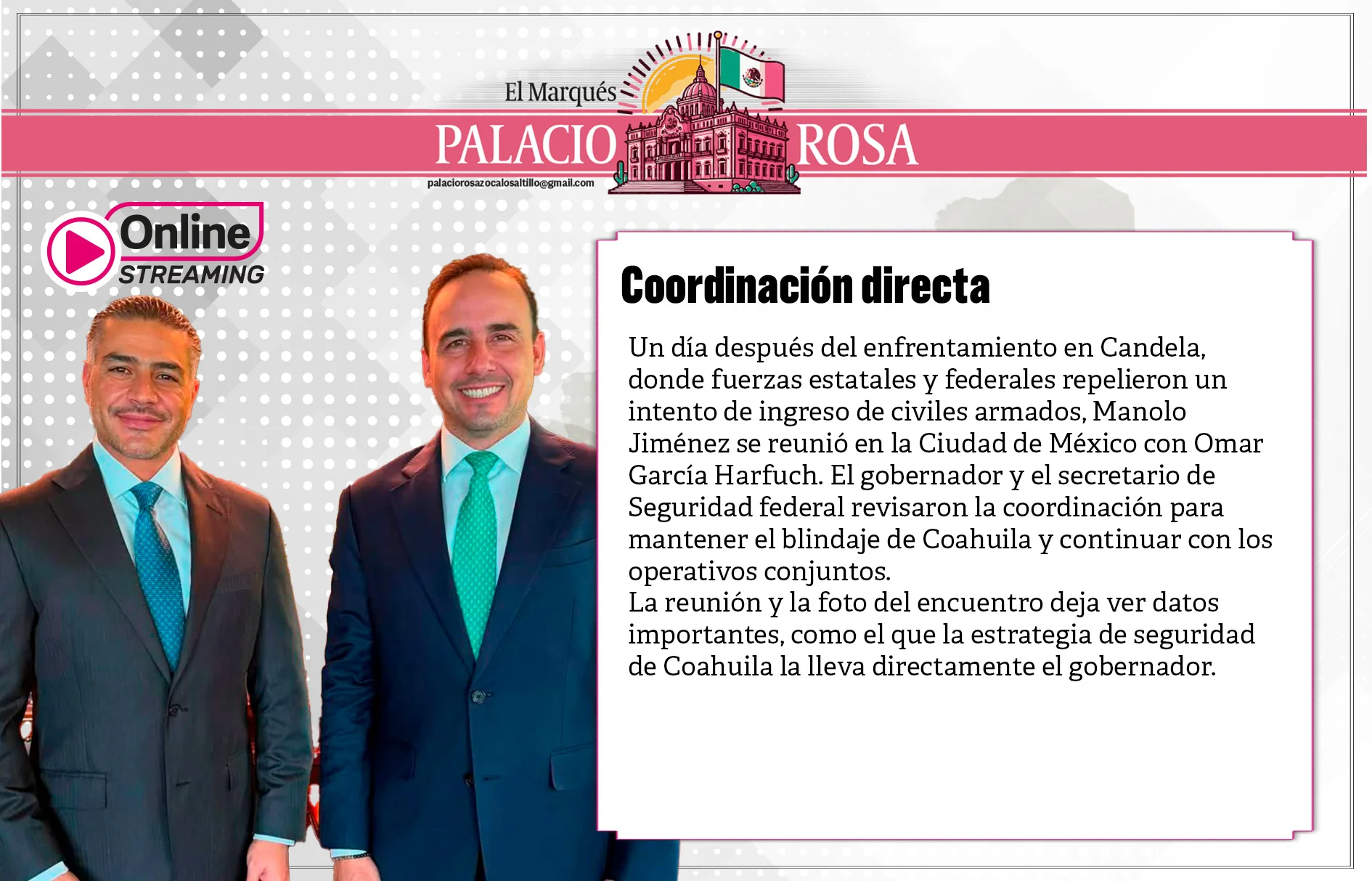 El Marqués
PALACIO ROSA
palaciorosazocalosaltillo@gmail.com

Online
STREAMING

Coordinación directa

Un día después del enfrentamiento en Candela, donde fuerzas estatales y federales repelieron un intento de ingreso de civiles armados, Manolo Jiménez se reunió en la Ciudad de México con Omar García Harfuch. El gobernador y el secretario de Seguridad federal revisaron la coordinación para mantener el blindaje de Coahuila y continuar con los operativos conjuntos.
La reunión y la foto del encuentro deja ver datos importantes, como el que la estrategia de seguridad de Coahuila la lleva directamente el gobernador.